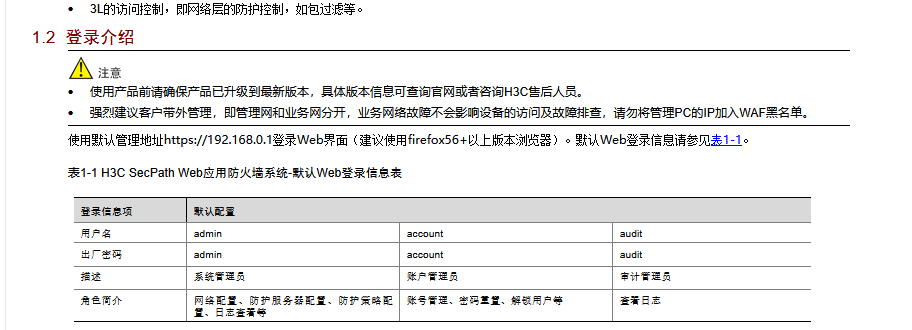 • 3L的访问控制，即网络层的防护控制，如包过滤等。

1.2 登录介绍

注意

• 使用产品前请确保产品已升级到最新版本，具体版本信息可查询官网或者咨询H3C售后人员。

• 强烈建议客户带外管理，即管理网和业务网分开，业务网络故障不会影响设备的访问及故障排查，请勿将管理PC的IP加入WAF黑名单。

使用默认管理地址https://192.168.0.1登录Web界面（建议使用firefox56+以上版本浏览器）。默认Web登录信息请参见表1-1。

表1-1 H3C SecPath Web应用防火墙系统-默认Web登录信息表

| 登录信息项 | 默认配置 | | |
|---|---|---|---|
| 用户名 | admin | account | audit |
| 出厂密码 | admin | account | audit |
| 描述 | 系统管理员 | 账户管理员 | 审计管理员 |
| 角色简介 | 网络配置、防护服务器配置、防护策略配置、日志查看等 | 账号管理、密码重置、解锁用户等 | 查看日志 |